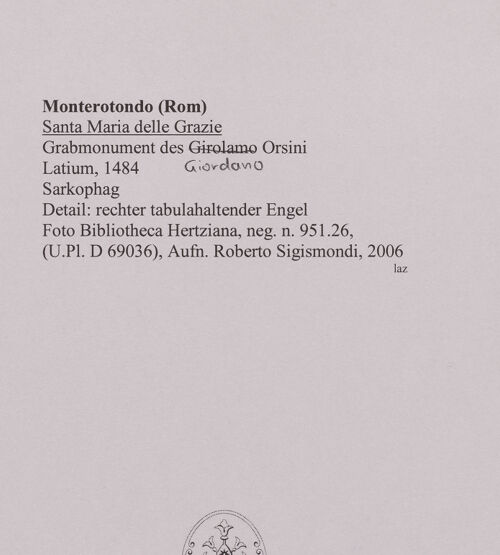 **Monterotondo (Rom)**
Santa Maria delle Grazie
Grabmonument des ~~Girolamo~~ Orsini
Latium, 1484 Giordano
Sarkophag
Detail: rechter tabulahaltender Engel
Foto Bibliotheca Hertziana, neg. n. 951.26,
(U.Pl. D 69036), Aufn. Roberto Sigismondi, 2006
laz